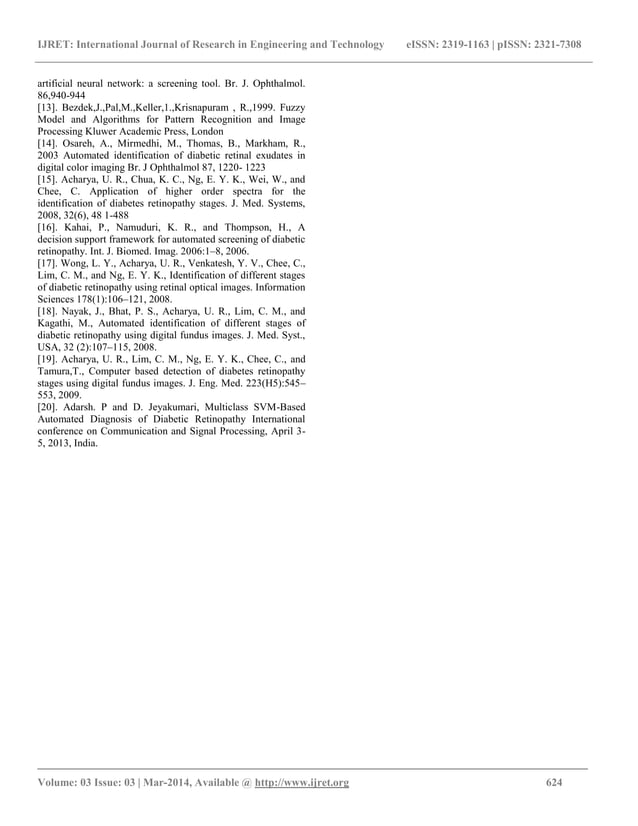 IJRET: International Journal of Research in Engineering and Technology eISSN: 2319-1163 | pISSN: 2321-7308

artificial neural network: a screening tool. Br. J. Ophthalmol. 86,940-944

[13]. Bezdek,J.,Pal,M.,Keller,1.,Krisnapuram , R.,1999. Fuzzy Model and Algorithms for Pattern Recognition and Image Processing Kluwer Academic Press, London

[14]. Osareh, A., Mirmedhi, M., Thomas, B., Markham, R., 2003 Automated identification of diabetic retinal exudates in digital color imaging Br. J Ophthalmol 87, 1220- 1223

[15]. Acharya, U. R., Chua, K. C., Ng, E. Y. K., Wei, W., and Chee, C. Application of higher order spectra for the identification of diabetes retinopathy stages. J. Med. Systems, 2008, 32(6), 48 1-488

[16]. Kahai, P., Namuduri, K. R., and Thompson, H., A decision support framework for automated screening of diabetic retinopathy. Int. J. Biomed. Imag. 2006:1–8, 2006.

[17]. Wong, L. Y., Acharya, U. R., Venkatesh, Y. V., Chee, C., Lim, C. M., and Ng, E. Y. K., Identification of different stages of diabetic retinopathy using retinal optical images. Information Sciences 178(1):106–121, 2008.

[18]. Nayak, J., Bhat, P. S., Acharya, U. R., Lim, C. M., and Kagathi, M., Automated identification of different stages of diabetic retinopathy using digital fundus images. J. Med. Syst., USA, 32 (2):107–115, 2008.

[19]. Acharya, U. R., Lim, C. M., Ng, E. Y. K., Chee, C., and Tamura,T., Computer based detection of diabetes retinopathy stages using digital fundus images. J. Eng. Med. 223(H5):545–553, 2009.

[20]. Adarsh. P and D. Jeyakumari, Multiclass SVM-Based Automated Diagnosis of Diabetic Retinopathy International conference on Communication and Signal Processing, April 3-5, 2013, India.

Volume: 03 Issue: 03 | Mar-2014, Available @ http://www.ijret.org 624